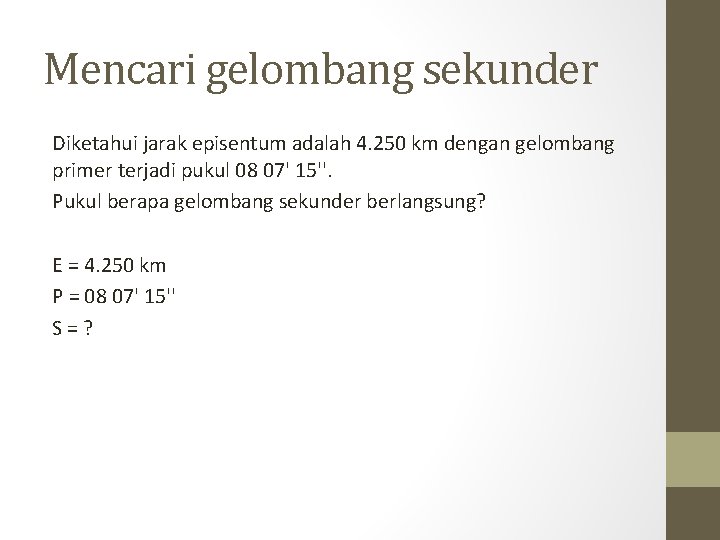 Mencari gelombang sekunder

Diketahui jarak episentum adalah 4.250 km dengan gelombang primer terjadi pukul 08 07' 15''.
Pukul berapa gelombang sekunder berlangsung?

E = 4.250 km
P = 08 07' 15''
S = ?